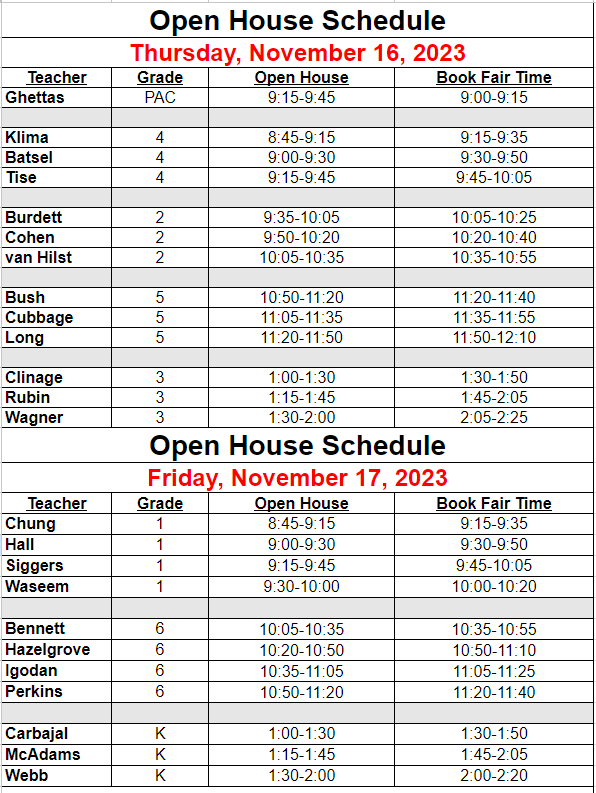 Open House Schedule

Thursday, November 16, 2023

| Teacher | Grade | Open House | Book Fair Time |
|---|---|---|---|
| Ghettas | PAC | 9:15-9:45 | 9:00-9:15 |
| | | | |
| Klima | 4 | 8:45-9:15 | 9:15-9:35 |
| Batsel | 4 | 9:00-9:30 | 9:30-9:50 |
| Tise | 4 | 9:15-9:45 | 9:45-10:05 |
| | | | |
| Burdett | 2 | 9:35-10:05 | 10:05-10:25 |
| Cohen | 2 | 9:50-10:20 | 10:20-10:40 |
| van Hilst | 2 | 10:05-10:35 | 10:35-10:55 |
| | | | |
| Bush | 5 | 10:50-11:20 | 11:20-11:40 |
| Cubbage | 5 | 11:05-11:35 | 11:35-11:55 |
| Long | 5 | 11:20-11:50 | 11:50-12:10 |
| | | | |
| Clinage | 3 | 1:00-1:30 | 1:30-1:50 |
| Rubin | 3 | 1:15-1:45 | 1:45-2:05 |
| Wagner | 3 | 1:30-2:00 | 2:05-2:25 |

Open House Schedule

Friday, November 17, 2023

| Teacher | Grade | Open House | Book Fair Time |
|---|---|---|---|
| Chung | 1 | 8:45-9:15 | 9:15-9:35 |
| Hall | 1 | 9:00-9:30 | 9:30-9:50 |
| Siggers | 1 | 9:15-9:45 | 9:45-10:05 |
| Waseem | 1 | 9:30-10:00 | 10:00-10:20 |
| | | | |
| Bennett | 6 | 10:05-10:35 | 10:35-10:55 |
| Hazelgrove | 6 | 10:20-10:50 | 10:50-11:10 |
| Igodan | 6 | 10:35-11:05 | 11:05-11:25 |
| Perkins | 6 | 10:50-11:20 | 11:20-11:40 |
| | | | |
| Carbajal | K | 1:00-1:30 | 1:30-1:50 |
| McAdams | K | 1:15-1:45 | 1:45-2:05 |
| Webb | K | 1:30-2:00 | 2:00-2:20 |